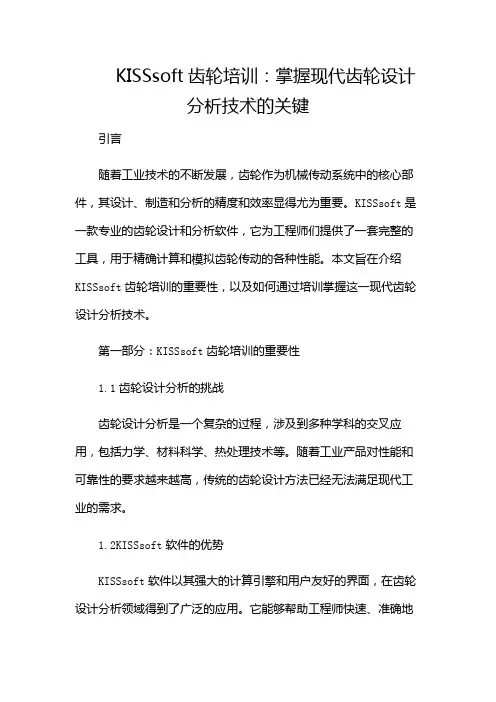 KISSsoft 齿轮培训：掌握现代齿轮设计分析技术的关键

引言

随着工业技术的不断发展，齿轮作为机械传动系统中的核心部件，其设计、制造和分析的精度和效率显得尤为重要。KISSsoft 是一款专业的齿轮设计和分析软件，它为工程师们提供了一套完整的工具，用于精确计算和模拟齿轮传动的各种性能。本文旨在介绍 KISSsoft 齿轮培训的重要性，以及如何通过培训掌握这一现代齿轮设计分析技术。

第一部分：KISSsoft 齿轮培训的重要性

1.1 齿轮设计分析的挑战

齿轮设计分析是一个复杂的过程，涉及到多种学科的交叉应用，包括力学、材料科学、热处理技术等。随着工业产品对性能和可靠性的要求越来越高，传统的齿轮设计方法已经无法满足现代工业的需求。

1.2KISSsoft 软件的优势

KISSsoft 软件以其强大的计算引擎和用户友好的界面，在齿轮设计分析领域得到了广泛的应用。它能够帮助工程师快速、准确地